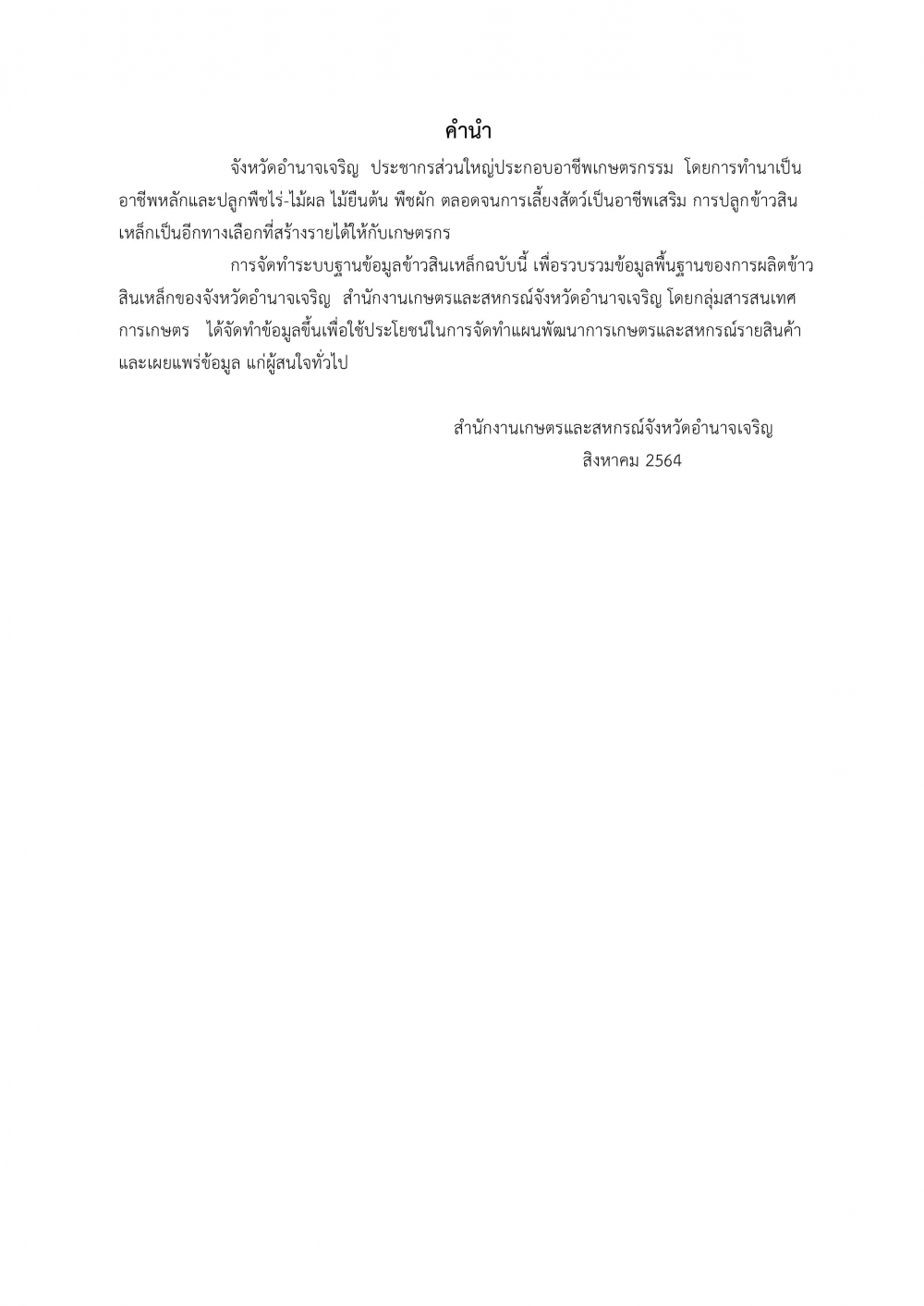 คำนำ

จังหวัดอำนาจเจริญ ประชากรส่วนใหญ่ประกอบอาชีพเกษตรกรรม โดยการทำนาเป็นอาชีพหลักและปลูกพืชไร่-ไม้ผล ไม้ยืนต้น พืชผัก ตลอดจนการเลี้ยงสัตว์เป็นอาชีพเสริม การปลูกข้าวสินเหล็กเป็นอีกทางเลือกที่สร้างรายได้ให้กับเกษตรกร

การจัดทำระบบฐานข้อมูลข้าวสินเหล็กฉบับนี้ เพื่อรวบรวมข้อมูลพื้นฐานของการผลิตข้าวสินเหล็กของจังหวัดอำนาจเจริญ สำนักงานเกษตรและสหกรณ์จังหวัดอำนาจเจริญ โดยกลุ่มสารสนเทศการเกษตร ได้จัดทำข้อมูลขึ้นเพื่อใช้ประโยชน์ในการจัดทำแผนพัฒนาการเกษตรและสหกรณ์รายสินค้า และเผยแพร่ข้อมูล แก่ผู้สนใจทั่วไป

สำนักงานเกษตรและสหกรณ์จังหวัดอำนาจเจริญ
สิงหาคม 2564